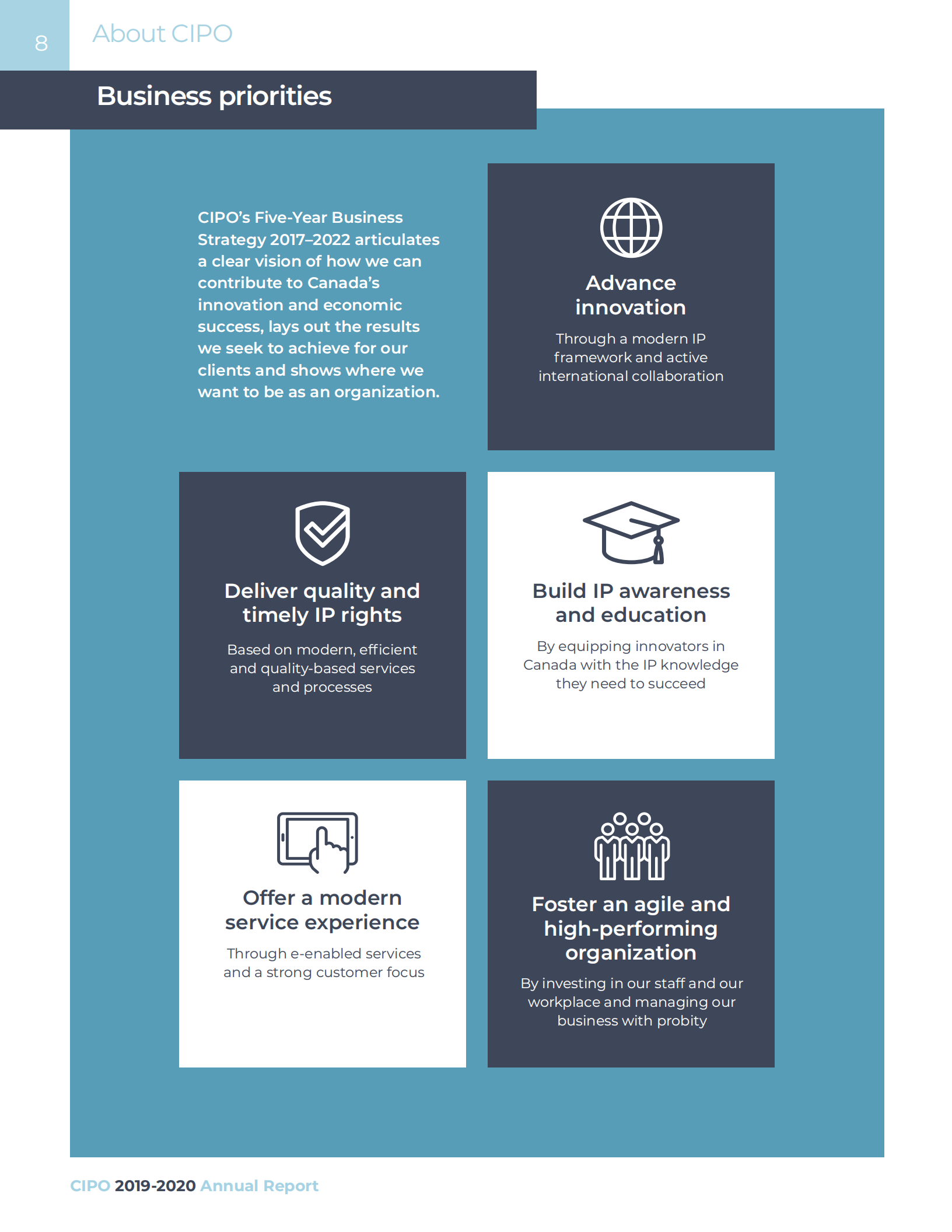 8

About CIPO

Business priorities

CIPO's Five-Year Business Strategy 2017–2022 articulates a clear vision of how we can contribute to Canada's innovation and economic success, lays out the results we seek to achieve for our clients and shows where we want to be as an organization.

Advance innovation

Through a modern IP framework and active international collaboration

Deliver quality and timely IP rights

Based on modern, efficient and quality-based services and processes

Build IP awareness and education

By equipping innovators in Canada with the IP knowledge they need to succeed

Offer a modern service experience

Through e-enabled services and a strong customer focus

Foster an agile and high-performing organization

By investing in our staff and our workplace and managing our business with probity

CIPO 2019-2020 Annual Report